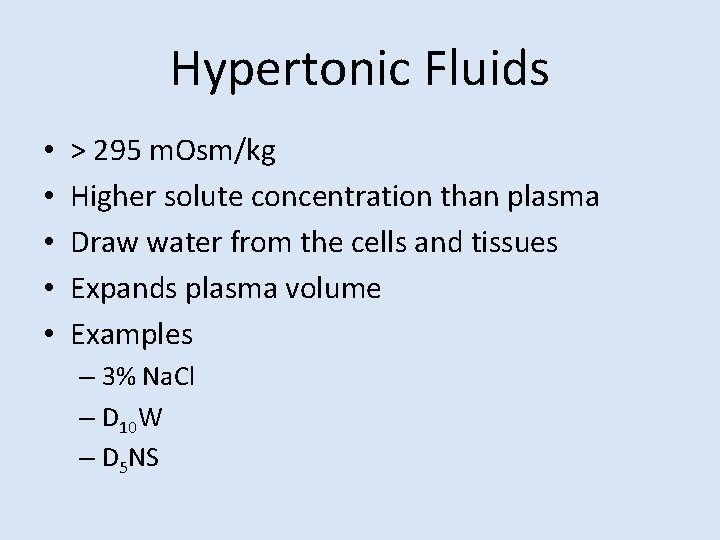 Hypertonic Fluids

• > 295 mOsm/kg
• Higher solute concentration than plasma
• Draw water from the cells and tissues
• Expands plasma volume
• Examples
– 3% NaCl
– $D_{10}W$
– $D_5NS$